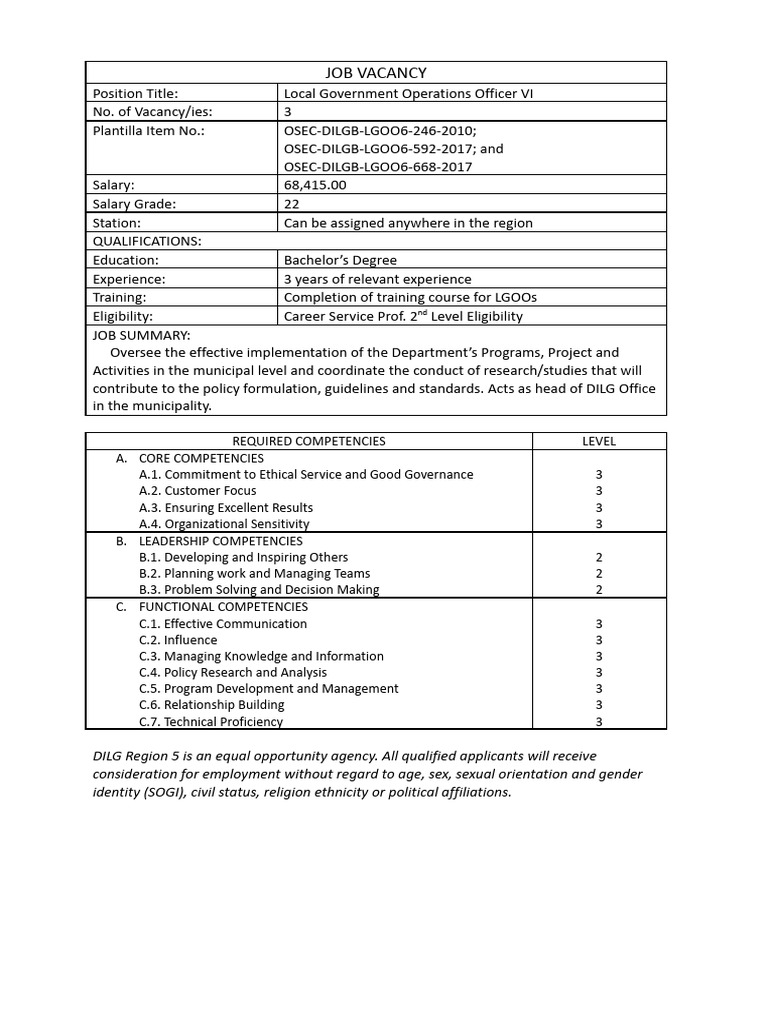 | JOB VACANCY | |
|---|---|
| Position Title: | Local Government Operations Officer VI |
| No. of Vacancy/ies: | 3 |
| Plantilla Item No.: | OSEC-DILGB-LGOO6-246-2010; OSEC-DILGB-LGOO6-592-2017; and OSEC-DILGB-LGOO6-668-2017 |
| Salary: | 68,415.00 |
| Salary Grade: | 22 |
| Station: | Can be assigned anywhere in the region |
| QUALIFICATIONS: | |
| Education: | Bachelor's Degree |
| Experience: | 3 years of relevant experience |
| Training: | Completion of training course for LGOOs |
| Eligibility: | Career Service Prof. $2^{nd}$ Level Eligibility |

JOB SUMMARY:
Oversee the effective implementation of the Department's Programs, Project and Activities in the municipal level and coordinate the conduct of research/studies that will contribute to the policy formulation, guidelines and standards. Acts as head of DILG Office in the municipality.

| REQUIRED COMPETENCIES | LEVEL |
|---|---|
| A. CORE COMPETENCIES | |
| A.1. Commitment to Ethical Service and Good Governance | 3 |
| A.2. Customer Focus | 3 |
| A.3. Ensuring Excellent Results | 3 |
| A.4. Organizational Sensitivity | 3 |
| B. LEADERSHIP COMPETENCIES | |
| B.1. Developing and Inspiring Others | 2 |
| B.2. Planning work and Managing Teams | 2 |
| B.3. Problem Solving and Decision Making | 2 |
| C. FUNCTIONAL COMPETENCIES | |
| C.1. Effective Communication | 3 |
| C.2. Influence | 3 |
| C.3. Managing Knowledge and Information | 3 |
| C.4. Policy Research and Analysis | 3 |
| C.5. Program Development and Management | 3 |
| C.6. Relationship Building | 3 |
| C.7. Technical Proficiency | 3 |

DILG Region 5 is an equal opportunity agency. All qualified applicants will receive consideration for employment without regard to age, sex, sexual orientation and gender identity (SOGI), civil status, religion ethnicity or political affiliations.